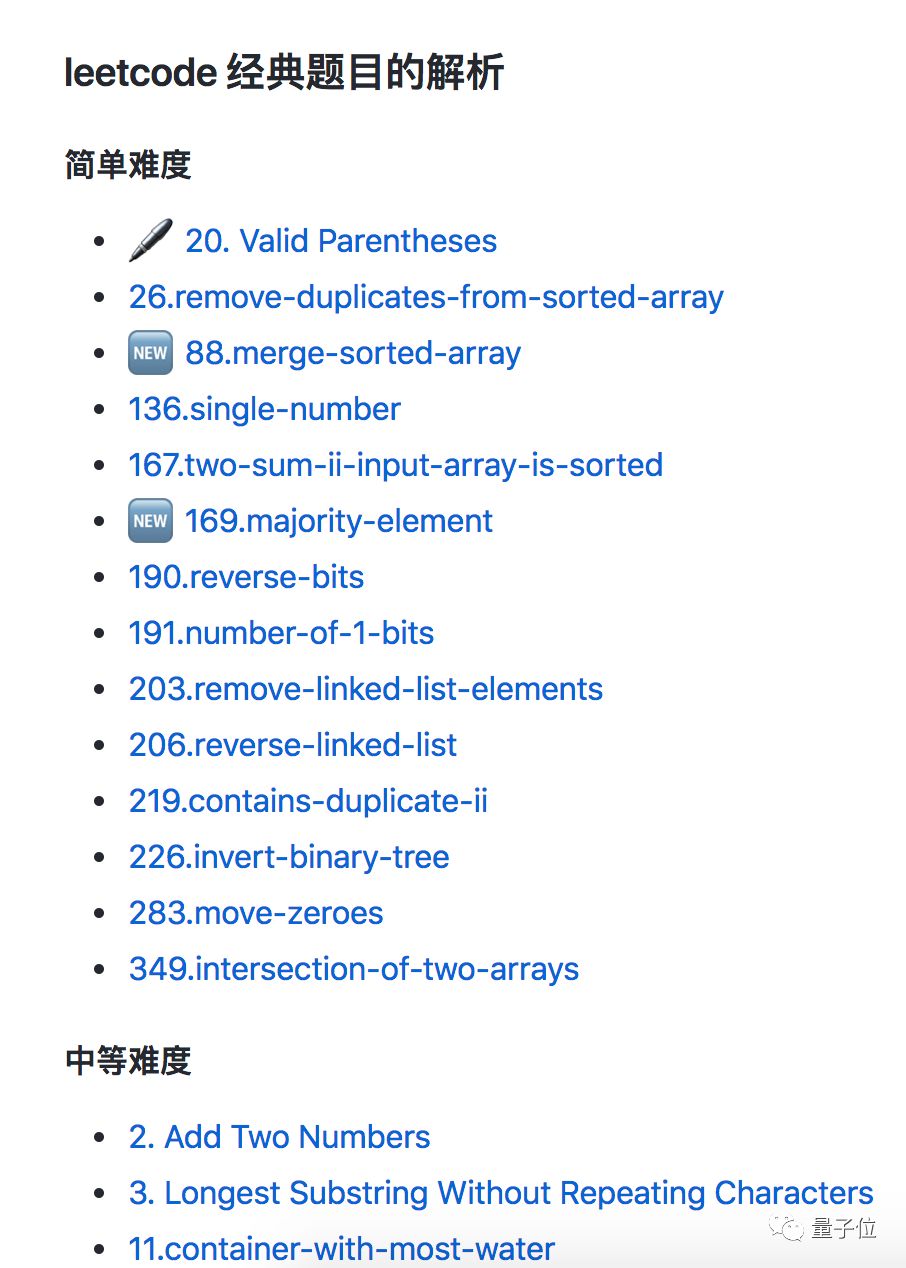 leetcode 经典题目的解析

简单难度

- 20. Valid Parentheses
- 26.remove-duplicates-from-sorted-array
- NEW 88.merge-sorted-array
- 136.single-number
- 167.two-sum-ii-input-array-is-sorted
- NEW 169.majority-element
- 190.reverse-bits
- 191.number-of-1-bits
- 203.remove-linked-list-elements
- 206.reverse-linked-list
- 219.contains-duplicate-ii
- 226.invert-binary-tree
- 283.move-zeroes
- 349.intersection-of-two-arrays

中等难度

- 2. Add Two Numbers
- 3. Longest Substring Without Repeating Characters
- 11.container-with-most-water

量子位